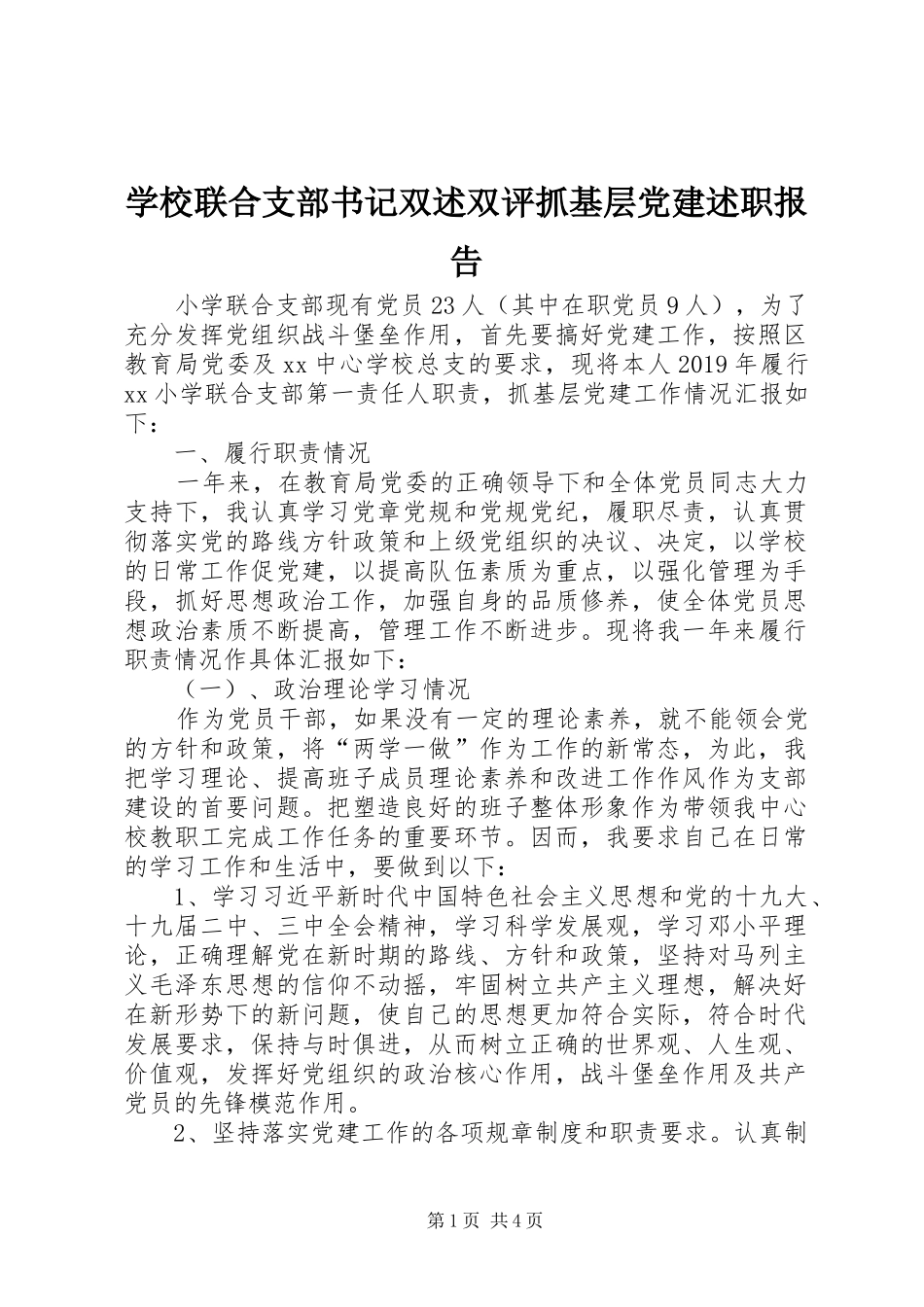 学校联合支部书记双述双评抓基层党建述职报告

小学联合支部现有党员23人（其中在职党员9人），为了充分发挥党组织战斗堡垒作用，首先要搞好党建工作，按照区教育局党委及xx中心学校总支的要求，现将本人2019年履行xx小学联合支部第一责任人职责，抓基层党建工作情况汇报如下：

一、履行职责情况

一年来，在教育局党委的正确领导下和全体党员同志大力支持下，我认真学习党章党规和党规党纪，履职尽责，认真贯彻落实党的路线方针政策和上级党组织的决议、决定，以学校的日常工作促党建，以提高队伍素质为重点，以强化管理为手段，抓好思想政治工作，加强自身的品质修养，使全体党员思想政治素质不断提高，管理工作不断进步。现将我一年来履行职责情况作具体汇报如下：

（一）、政治理论学习情况

作为党员干部，如果没有一定的理论素养，就不能领会党的方针和政策，将“两学一做”作为工作的新常态，为此，我把学习理论、提高班子成员理论素养和改进工作作风作为支部建设的首要问题。把塑造良好的班子整体形象作为带领我中心校教职工完成工作任务的重要环节。因而，我要求自己在日常的学习工作和生活中，要做到以下：

1、学习习近平新时代中国特色社会主义思想和党的十九大、十九届二中、三中全会精神，学习科学发展观，学习邓小平理论，正确理解党在新时期的路线、方针和政策，坚持对马列主义毛泽东思想的信仰不动摇，牢固树立共产主义理想，解决好在新形势下的新问题，使自己的思想更加符合实际，符合时代发展要求，保持与时俱进，从而树立正确的世界观、人生观、价值观，发挥好党组织的政治核心作用，战斗堡垒作用及共产党员的先锋模范作用。

2、坚持落实党建工作的各项规章制度和职责要求。认真制

第1页 共4页